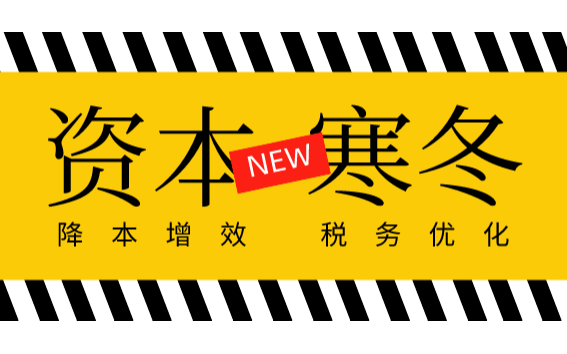 资本 NEW 寒冬

降本增效 税务优化